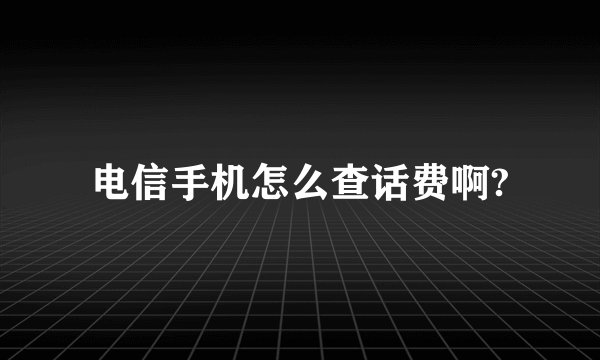 电信手机怎么查话费啊?